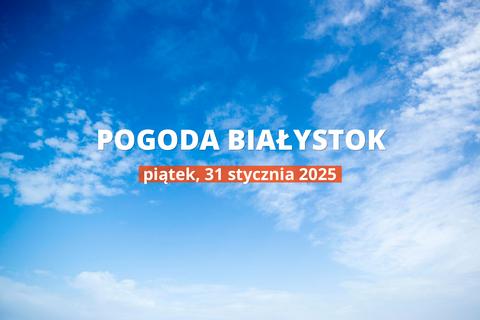 POGODA BIAŁYSTOK

piątek, 31 stycznia 2025